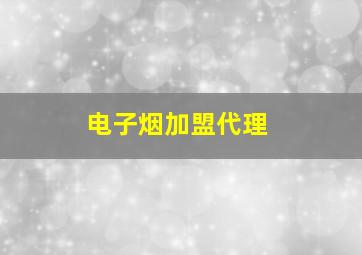 电子烟加盟代理